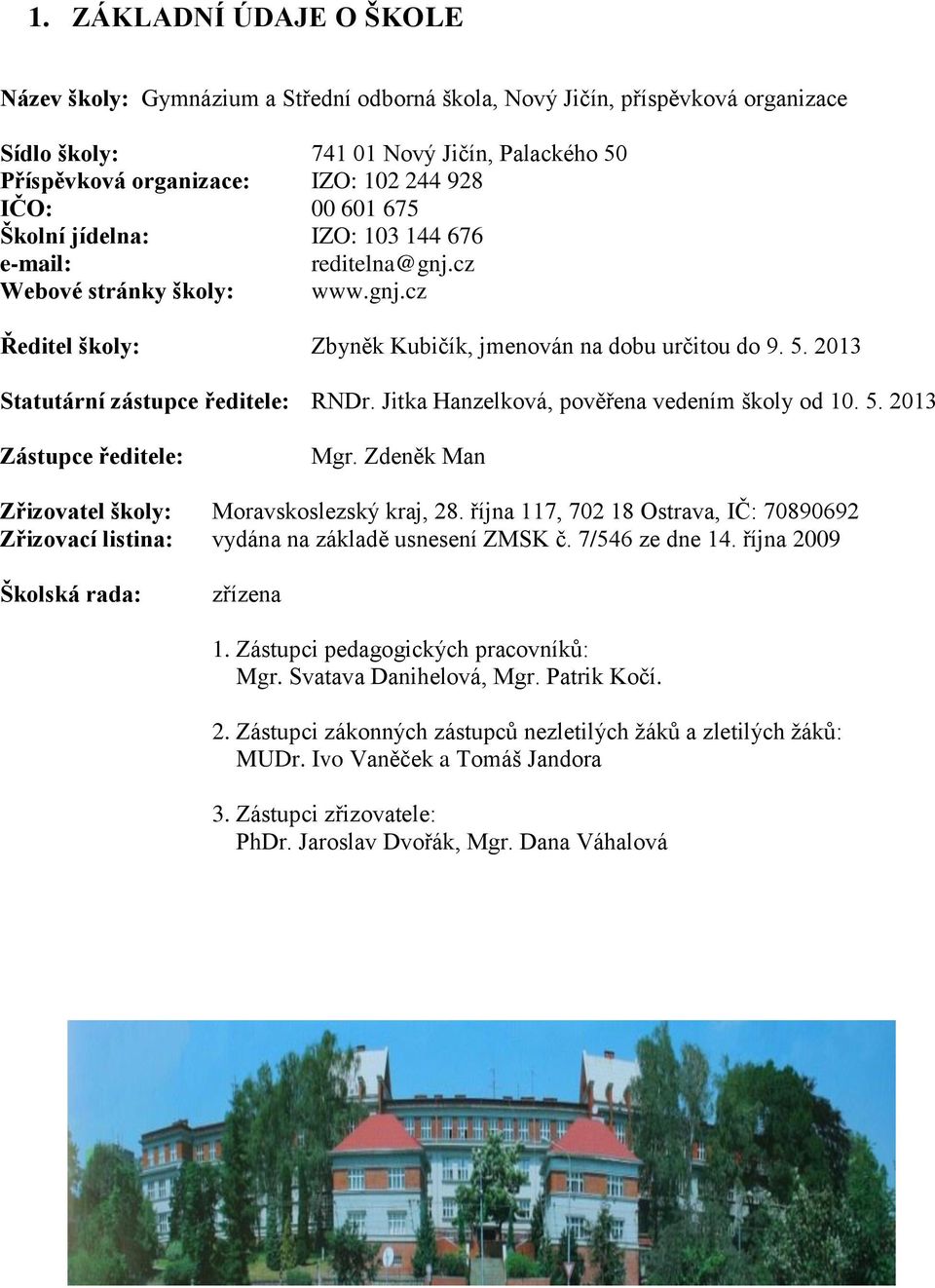 1. ZÁKLADNÍ ÚDAJE O ŠKOLE

Název školy: Gymnázium a Střední odborná škola, Nový Jičín, příspěvková organizace

Sídlo školy: 741 01 Nový Jičín, Palackého 50
Příspěvková organizace: IZO: 102 244 928
IČO: 00 601 675
Školní jídelna: IZO: 103 144 676
e-mail: reditelna@gnj.cz
Webové stránky školy: www.gnj.cz

Ředitel školy: Zbyněk Kubičík, jmenován na dobu určitou do 9. 5. 2013

Statutární zástupce ředitele: RNDr. Jitka Hanzelková, pověřena vedením školy od 10. 5. 2013

Zástupce ředitele: Mgr. Zdeněk Man

Zřizovatel školy: Moravskoslezský kraj, 28. října 117, 702 18 Ostrava, IČ: 70890692
Zřizovací listina: vydána na základě usnesení ZMSK č. 7/546 ze dne 14. října 2009

Školská rada: zřízena

1. Zástupci pedagogických pracovníků:
Mgr. Svatava Danihelová, Mgr. Patrik Kočí.

2. Zástupci zákonných zástupců nezletilých žáků a zletilých žáků:
MUDr. Ivo Vaněček a Tomáš Jandora

3. Zástupci zřizovatele:
PhDr. Jaroslav Dvořák, Mgr. Dana Váhalová